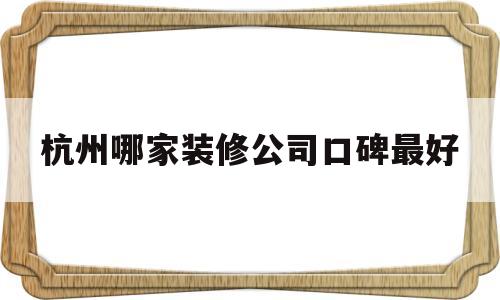 杭州哪家装修公司口碑最好